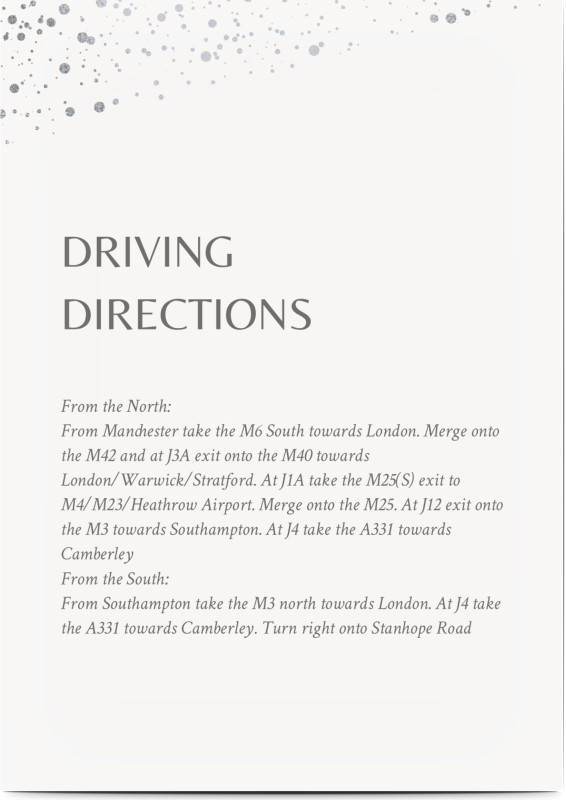 DRIVING DIRECTIONS

From the North:
From Manchester take the M6 South towards London. Merge onto the M42 and at J3A exit onto the M40 towards London/Warwick/Stratford. At J1A take the M25(S) exit to M4/M23/Heathrow Airport. Merge onto the M25. At J12 exit onto the M3 towards Southampton. At J4 take the A331 towards Camberley
From the South:
From Southampton take the M3 north towards London. At J4 take the A331 towards Camberley. Turn right onto Stanhope Road